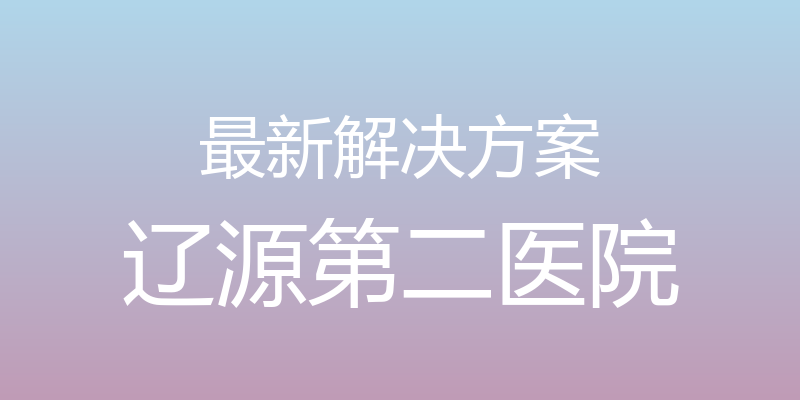 最新解决方案

辽源第二医院